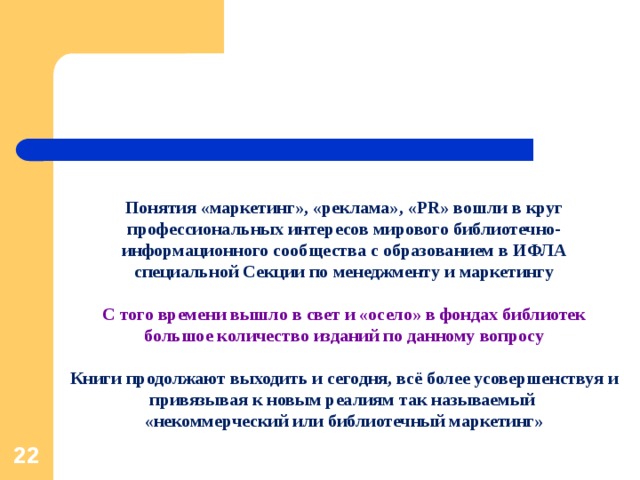 Понятия «маркетинг», «реклама», «PR» вошли в круг профессиональных интересов мирового библиотечно-информационного сообщества с образованием в ИФЛА специальной Секции по менеджменту и маркетингу

С того времени вышло в свет и «осело» в фондах библиотек большое количество изданий по данному вопросу

Книги продолжают выходить и сегодня, всё более усовершенствуя и привязывая к новым реалиям так называемый «некоммерческий или библиотечный маркетинг»

22